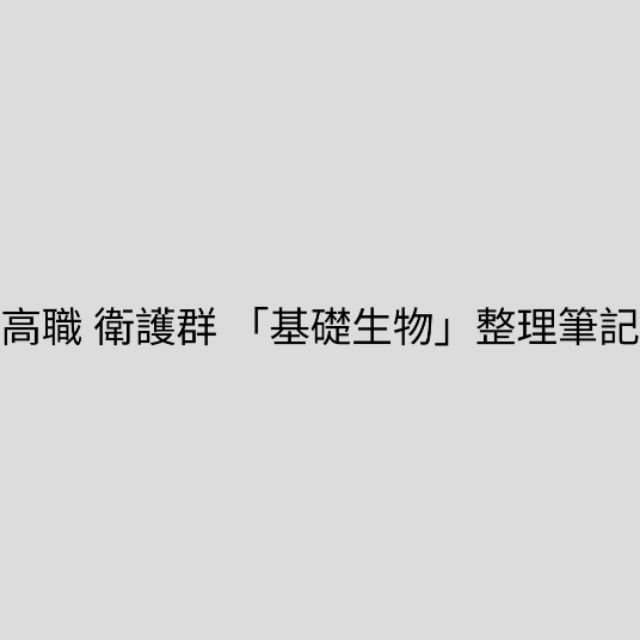 高職 衛護群 「基礎生物」整理筆記